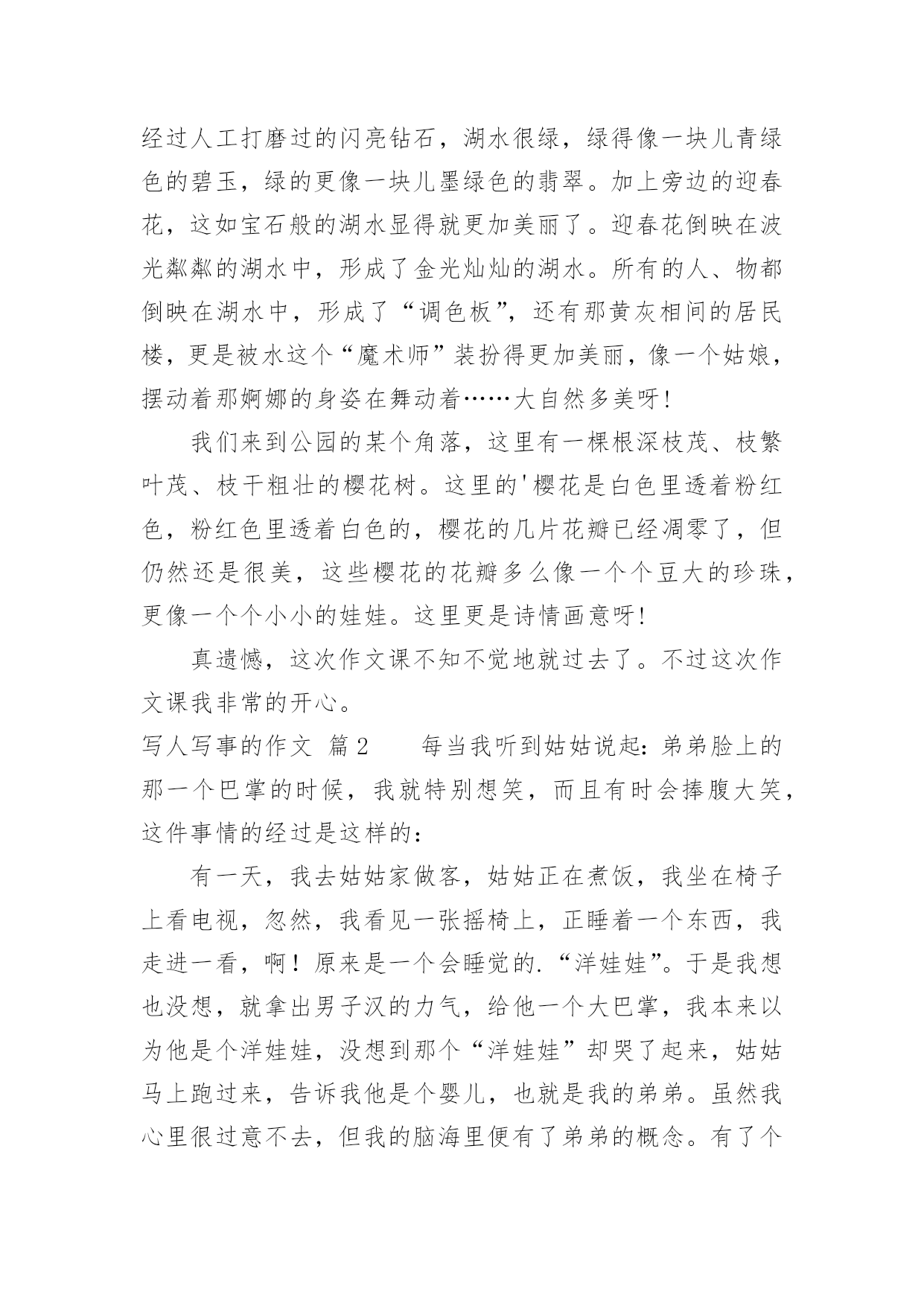 经过人工打磨过的闪亮钻石，湖水很绿，绿得像一块儿青绿色的碧玉，绿的更像一块儿墨绿色的翡翠。加上旁边的迎春花，这如宝石般的湖水显得就更加美丽了。迎春花倒映在波光粼粼的湖水中，形成了金光灿灿的湖水。所有的人、物都倒映在湖水中，形成了“调色板”，还有那黄灰相间的居民楼，更是被水这个“魔术师”装扮得更加美丽，像一个姑娘，摆动着那婀娜的身姿在舞动着……大自然多美呀!

我们来到公园的某个角落，这里有一棵根深枝茂、枝繁叶茂、枝干粗壮的樱花树。这里的'樱花是白色里透着粉红色，粉红色里透着白色的，樱花的几片花瓣已经凋零了，但仍然还是很美，这些樱花的花瓣多么像一个个豆大的珍珠，更像一个个小小的娃娃。这里更是诗情画意呀!

真遗憾，这次作文课不知不觉地就过去了。不过这次作文课我非常的开心。

写人写事的作文 篇2 每当我听到姑姑说起：弟弟脸上的那一个巴掌的时候，我就特别想笑，而且有时会捧腹大笑，这件事情的经过是这样的：

有一天，我去姑姑家做客，姑姑正在煮饭，我坐在椅子上看电视，忽然，我看见一张摇椅上，正睡着一个东西，我走进一看，啊！原来是一个会睡觉的.“洋娃娃”。于是我想也没想，就拿出男子汉的力气，给他一个大巴掌，我本来以为他是个洋娃娃，没想到那个“洋娃娃”却哭了起来，姑姑马上跑过来，告诉我他是个婴儿，也就是我的弟弟。虽然我心里很过意不去，但我的脑海里便有了弟弟的概念。有了个